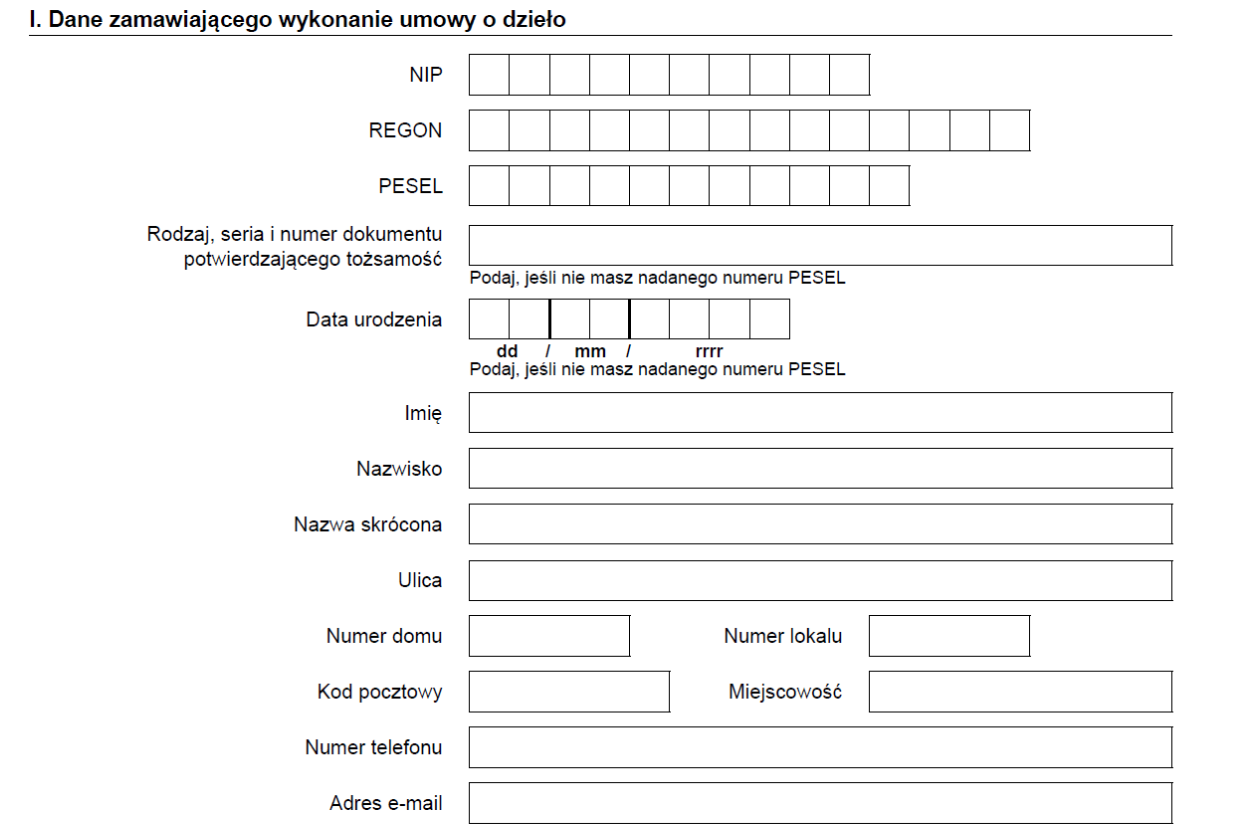 I. Dane zamawiającego wykonanie umowy o dzieło

NIP

REGON

PESEL

Rodzaj, seria i numer dokumentu potwierdzającego tożsamość

Podaj, jeśli nie masz nadanego numeru PESEL

Data urodzenia

dd / mm / rrrr

Podaj, jeśli nie masz nadanego numeru PESEL

Imię

Nazwisko

Nazwa skrócona

Ulica

Numer domu

Numer lokalu

Kod pocztowy

Miejscowość

Numer telefonu

Adres e-mail